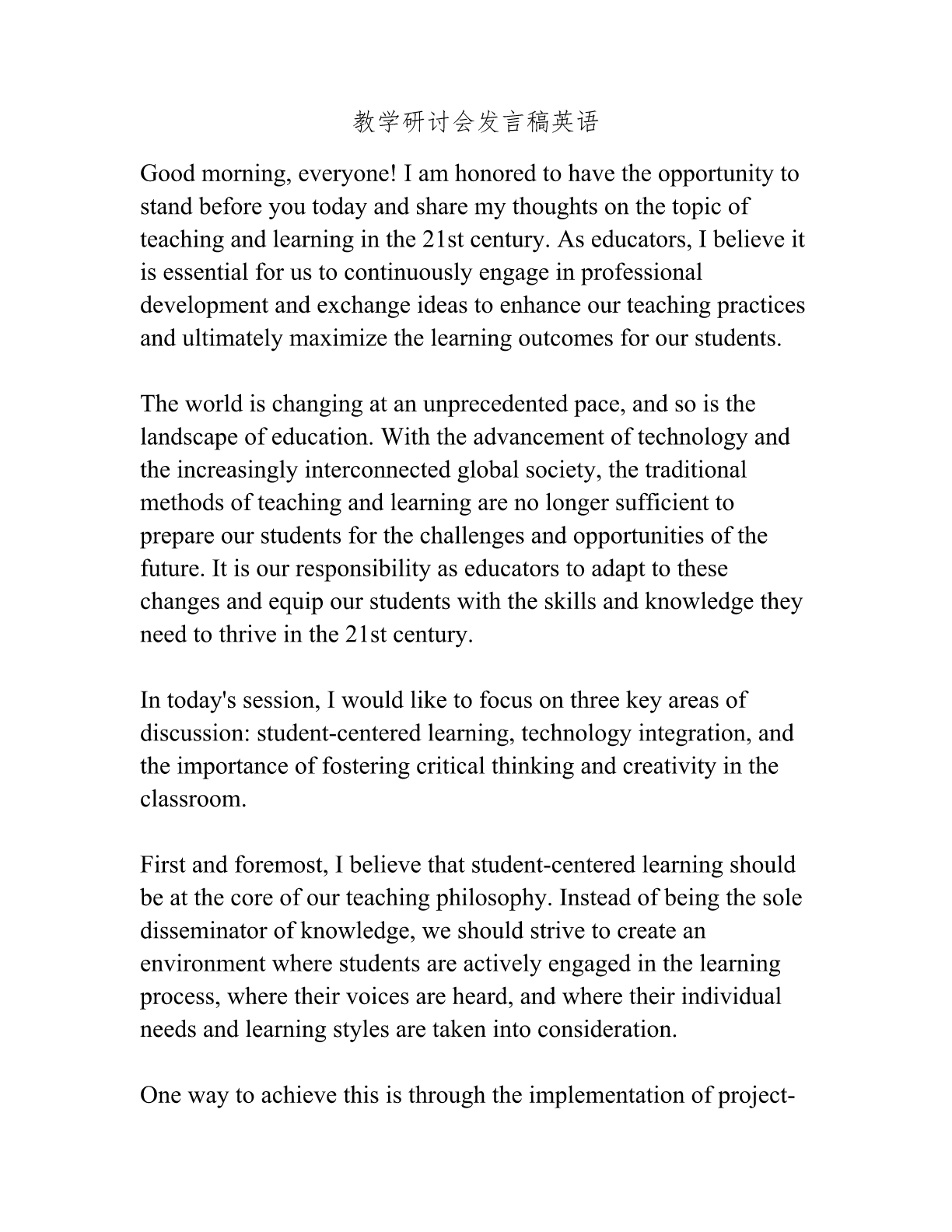 教学研讨会发言稿英语

Good morning, everyone! I am honored to have the opportunity to stand before you today and share my thoughts on the topic of teaching and learning in the 21st century. As educators, I believe it is essential for us to continuously engage in professional development and exchange ideas to enhance our teaching practices and ultimately maximize the learning outcomes for our students.

The world is changing at an unprecedented pace, and so is the landscape of education. With the advancement of technology and the increasingly interconnected global society, the traditional methods of teaching and learning are no longer sufficient to prepare our students for the challenges and opportunities of the future. It is our responsibility as educators to adapt to these changes and equip our students with the skills and knowledge they need to thrive in the 21st century.

In today's session, I would like to focus on three key areas of discussion: student-centered learning, technology integration, and the importance of fostering critical thinking and creativity in the classroom.

First and foremost, I believe that student-centered learning should be at the core of our teaching philosophy. Instead of being the sole disseminator of knowledge, we should strive to create an environment where students are actively engaged in the learning process, where their voices are heard, and where their individual needs and learning styles are taken into consideration.

One way to achieve this is through the implementation of project-